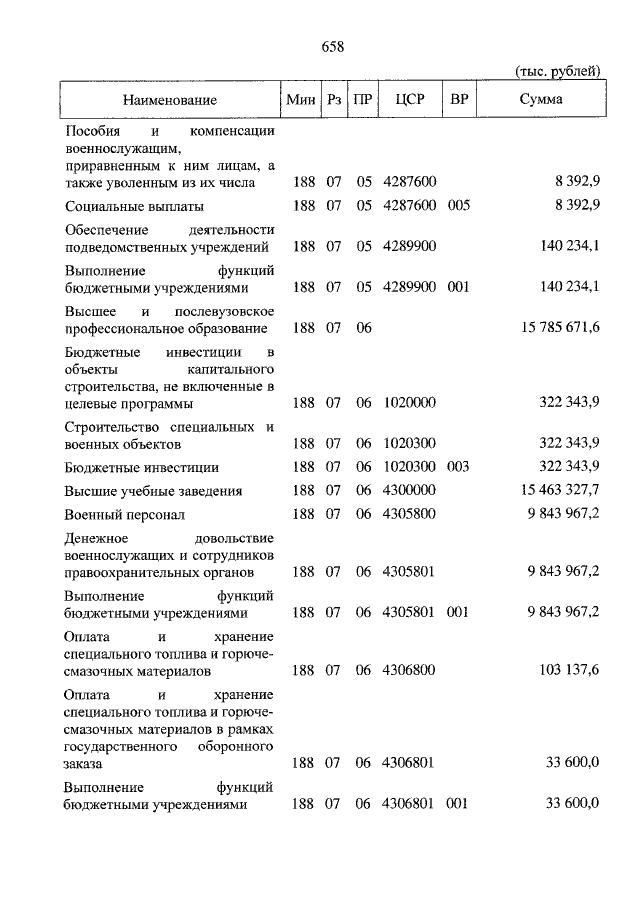 658

(тыс. рублей)

| Наименование | Мин | Рз | ПР | ЦСР | ВР | Сумма |
|---|---|---|---|---|---|---|
| Пособия и компенсации военнослужащим, приравненным к ним лицам, а также уволенным из их числа | 188 | 07 | 05 | 4287600 | | 8 392,9 |
| Социальные выплаты | 188 | 07 | 05 | 4287600 | 005 | 8 392,9 |
| Обеспечение деятельности подведомственных учреждений | 188 | 07 | 05 | 4289900 | | 140 234,1 |
| Выполнение функций бюджетными учреждениями | 188 | 07 | 05 | 4289900 | 001 | 140 234,1 |
| Высшее и послевузовское профессиональное образование | 188 | 07 | 06 | | | 15 785 671,6 |
| Бюджетные инвестиции в объекты капитального строительства, не включенные в целевые программы | 188 | 07 | 06 | 1020000 | | 322 343,9 |
| Строительство специальных и военных объектов | 188 | 07 | 06 | 1020300 | | 322 343,9 |
| Бюджетные инвестиции | 188 | 07 | 06 | 1020300 | 003 | 322 343,9 |
| Высшие учебные заведения | 188 | 07 | 06 | 4300000 | | 15 463 327,7 |
| Военный персонал | 188 | 07 | 06 | 4305800 | | 9 843 967,2 |
| Денежное довольствие военнослужащих и сотрудников правоохранительных органов | 188 | 07 | 06 | 4305801 | | 9 843 967,2 |
| Выполнение функций бюджетными учреждениями | 188 | 07 | 06 | 4305801 | 001 | 9 843 967,2 |
| Оплата и хранение специального топлива и горюче-смазочных материалов | 188 | 07 | 06 | 4306800 | | 103 137,6 |
| Оплата и хранение специального топлива и горюче-смазочных материалов в рамках государственного оборонного заказа | 188 | 07 | 06 | 4306801 | | 33 600,0 |
| Выполнение функций бюджетными учреждениями | 188 | 07 | 06 | 4306801 | 001 | 33 600,0 |